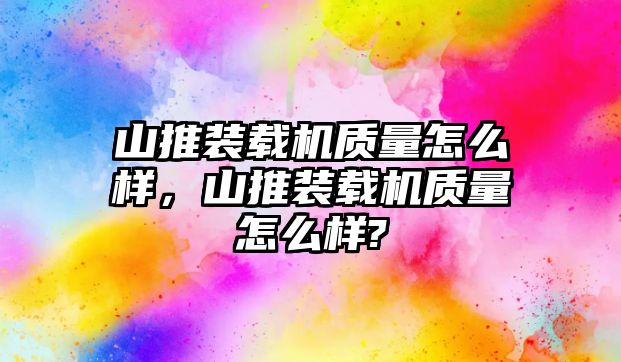 山推装载机质量怎么样，山推装载机质量怎么样?